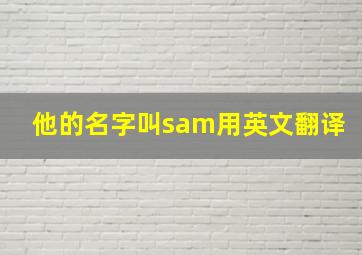 他的名字叫sam用英文翻译